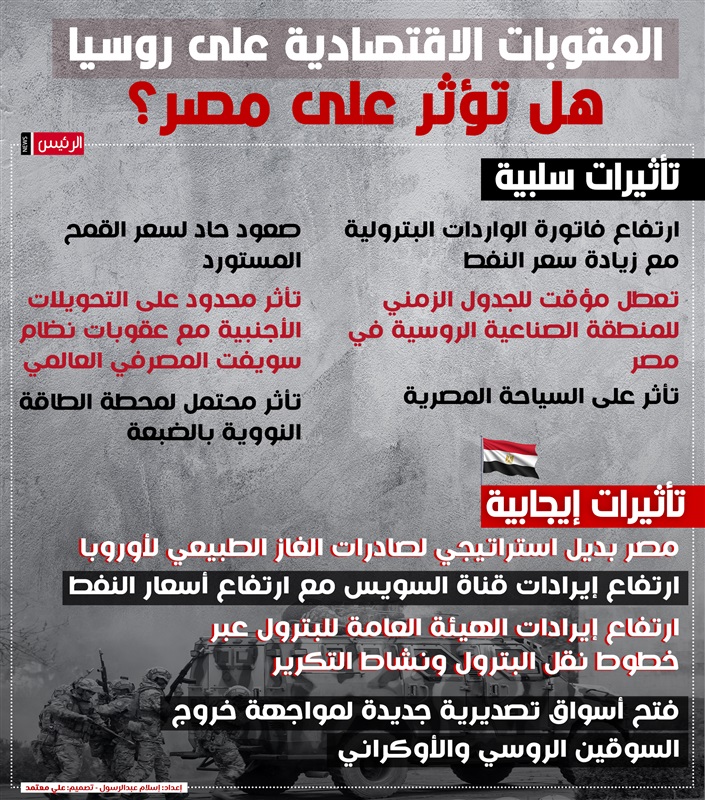 العقوبات الاقتصادية على روسيا
هل تؤثر على مصر؟

الرئيس NEWS

تأثيرات سلبية

ارتفاع فاتورة الواردات البترولية مع زيادة سعر النفط

تعطل مؤقت للجدول الزمني للمنطقة الصناعية الروسية في مصر

تأثر على السياحة المصرية

صعود حاد لسعر القمح المستورد

تأثر محدود على التحويلات الأجنبية مع عقوبات نظام سويفت المصرفي العالمي

تأثر محتمل لمحطة الطاقة النووية بالضبعة

تأثيرات إيجابية

مصر بديل استراتيجي لصادرات الغاز الطبيعي لأوروبا

ارتفاع إيرادات قناة السويس مع ارتفاع أسعار النفط

ارتفاع إيرادات الهيئة العامة للبترول عبر خطوط نقل البترول ونشاط التكرير

فتح أسواق تصديرية جديدة لمواجهة خروج السوقين الروسي والأوكراني

إعداد: إسلام عبدالرسول - تصميم: علي معتمد